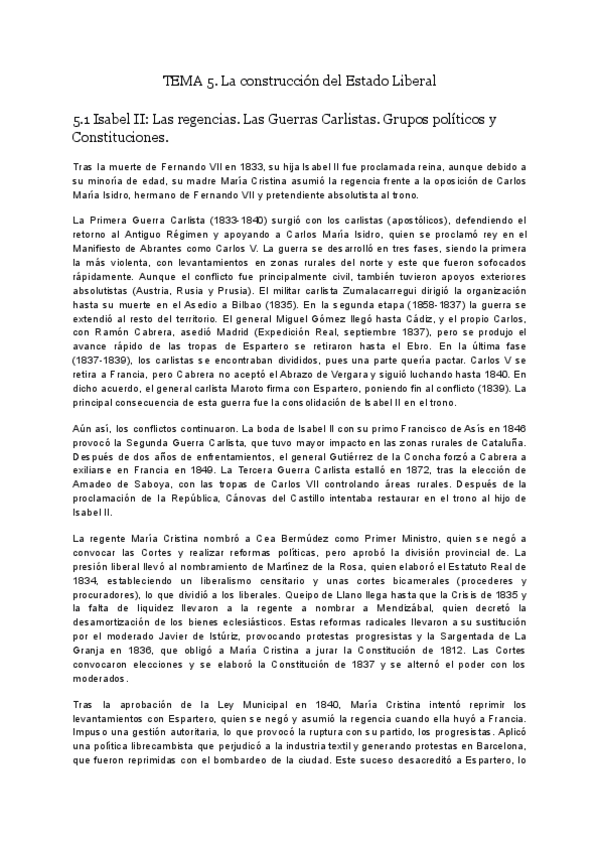 TEMA 5. La construcción del Estado Liberal

5.1 Isabel II: Las regencias. Las Guerras Carlistas. Grupos políticos y Constituciones.

Tras la muerte de Fernando VII en 1833, su hija Isabel II fue proclamada reina, aunque debido a su minoría de edad, su madre María Cristina asumió la regencia frente a la oposición de Carlos María Isidro, hermano de Fernando VII y pretendiente absolutista al trono.

La Primera Guerra Carlista (1833-1840) surgió con los carlistas (apostólicos), defendiendo el retorno al Antiguo Régimen y apoyando a Carlos María Isidro, quien se proclamó rey en el Manifiesto de Abrantes como Carlos V. La guerra se desarrolló en tres fases, siendo la primera la más violenta, con levantamientos en zonas rurales del norte y este que fueron sofocados rápidamente. Aunque el conflicto fue principalmente civil, también tuvieron apoyos exteriores absolutistas (Austria, Rusia y Prusia). El militar carlista Zumalacarregui dirigió la organización hasta su muerte en el Asedio a Bilbao (1835). En la segunda etapa (1858-1837) la guerra se extendió al resto del territorio. El general Miguel Gómez llegó hasta Cádiz, y el propio Carlos, con Ramón Cabrera, asedió Madrid (Expedición Real, septiembre 1837), pero se produjo el avance rápido de las tropas de Espartero se retiraron hasta el Ebro. En la última fase (1837-1839), los carlistas se encontraban divididos, pues una parte quería pactar. Carlos V se retira a Francia, pero Cabrera no aceptó el Abrazo de Vergara y siguió luchando hasta 1840. En dicho acuerdo, el general carlista Maroto firma con Espartero, poniendo fin al conflicto (1839). La principal consecuencia de esta guerra fue la consolidación de Isabel II en el trono.

Aún así, los conflictos continuaron. La boda de Isabel II con su primo Francisco de Asís en 1846 provocó la Segunda Guerra Carlista, que tuvo mayor impacto en las zonas rurales de Cataluña. Después de dos años de enfrentamientos, el general Gutiérrez de la Concha forzó a Cabrera a exiliarse en Francia en 1849. La Tercera Guerra Carlista estalló en 1872, tras la elección de Amadeo de Saboya, con las tropas de Carlos VII controlando áreas rurales. Después de la proclamación de la República, Cánovas del Castillo intentaba restaurar en el trono al hijo de Isabel II.

La regente María Cristina nombró a Cea Bermúdez como Primer Ministro, quien se negó a convocar las Cortes y realizar reformas políticas, pero aprobó la división provincial de. La presión liberal llevó al nombramiento de Martínez de la Rosa, quien elaboró el Estatuto Real de 1834, estableciendo un liberalismo censitario y unas cortes bicamerales (procederes y procuradores), lo que dividió a los liberales. Queipo de Llano llega hasta que la Crisis de 1835 y la falta de liquidez llevaron a la regente a nombrar a Mendizábal, quien decretó la desamortización de los bienes eclesiásticos. Estas reformas radicales llevaron a su sustitución por el moderado Javier de Istúriz, provocando protestas progresistas y la Sargentada de La Granja en 1836, que obligó a María Cristina a jurar la Constitución de 1812. Las Cortes convocaron elecciones y se elaboró la Constitución de 1837 y se alternó el poder con los moderados.

Tras la aprobación de la Ley Municipal en 1840, María Cristina intentó reprimir los levantamientos con Espartero, quien se negó y asumió la regencia cuando ella huyó a Francia. Impuso una gestión autoritaria, lo que provocó la ruptura con su partido, los progresistas. Aplicó una política librecambista que perjudicó a la industria textil y generando protestas en Barcelona, que fueron reprimidas con el bombardeo de la ciudad. Este suceso desacreditó a Espartero, lo